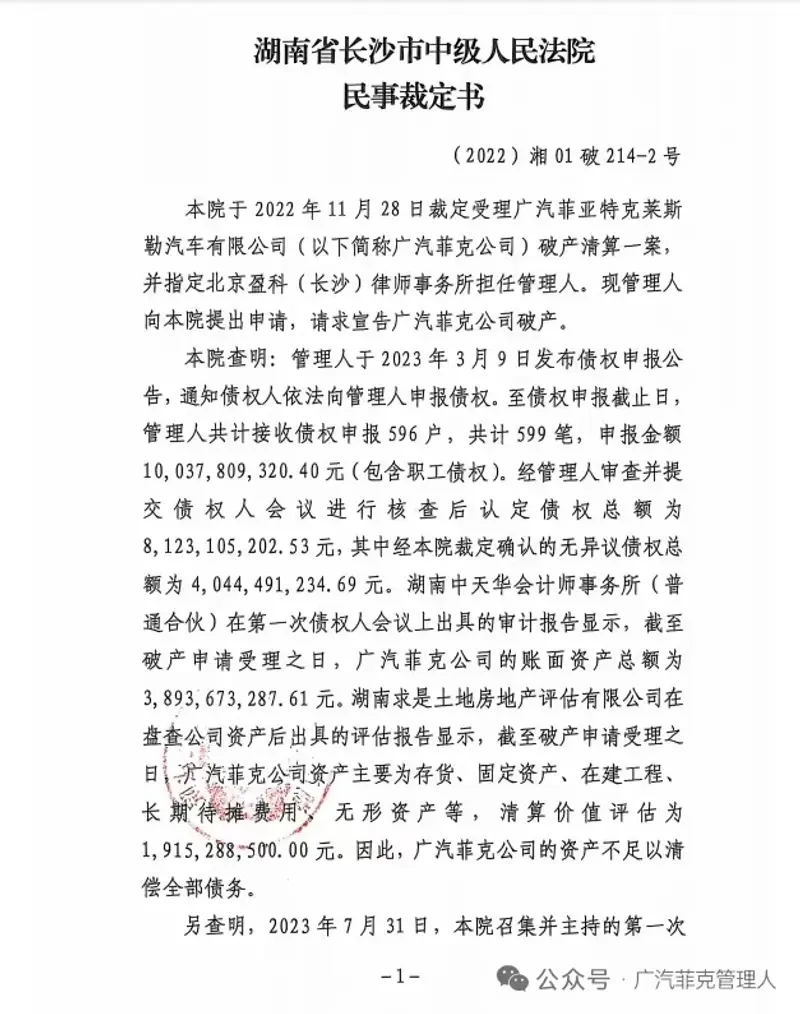 湖南省长沙市中级人民法院
民事裁定书

（2022）湘01破214-2号

本院于2022年11月28日裁定受理广汽菲亚特克莱斯勒汽车有限公司（以下简称广汽菲克公司）破产清算一案，并指定北京盈科（长沙）律师事务所担任管理人。现管理人向本院提出申请，请求宣告广汽菲克公司破产。

本院查明：管理人于2023年3月9日发布债权申报公告，通知债权人依法向管理人申报债权。至债权申报截止日，管理人共计接收债权申报596户，共计599笔，申报金额10，037，809，320.40元（包含职工债权）。经管理人审查并提交债权人会议进行核查后认定债权总额为8，123，105，202.53元，其中经本院裁定确认的无异议债权总额为4，044，491，234.69元。湖南中天华会计师事务所（普通合伙）在第一次债权人会议上出具的审计报告显示，截至破产申请受理之日，广汽菲克公司的账面资产总额为3，893，673，287.61元。湖南求是土地房地产评估有限公司在盘查公司资产后出具的评估报告显示，截至破产申请受理之日，广汽菲克公司资产主要为存货、固定资产、在建工程、长期待摊费用、无形资产等，清算价值评估为1，915，288，500.00元。因此，广汽菲克公司的资产不足以清偿全部债务。

另查明，2023年7月31日，本院召集并主持的第一次

-1-

公众号 · 广汽菲克管理人